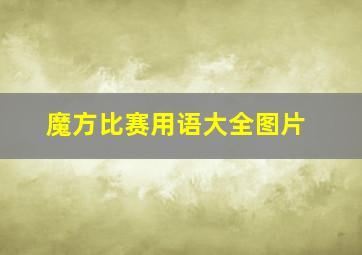 魔方比赛用语大全图片